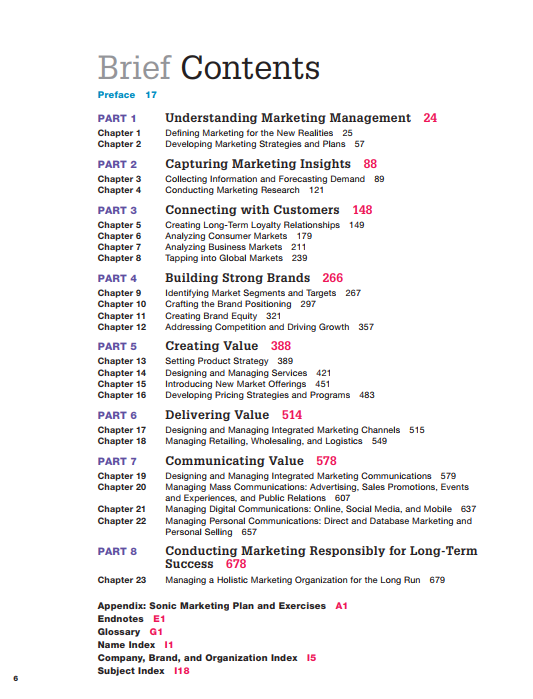 Brief Contents

Preface 17

PART 1 Understanding Marketing Management 24
Chapter 1 Defining Marketing for the New Realities 25
Chapter 2 Developing Marketing Strategies and Plans 57

PART 2 Capturing Marketing Insights 88
Chapter 3 Collecting Information and Forecasting Demand 89
Chapter 4 Conducting Marketing Research 121

PART 3 Connecting with Customers 148
Chapter 5 Creating Long-Term Loyalty Relationships 149
Chapter 6 Analyzing Consumer Markets 179
Chapter 7 Analyzing Business Markets 211
Chapter 8 Tapping into Global Markets 239

PART 4 Building Strong Brands 266
Chapter 9 Identifying Market Segments and Targets 267
Chapter 10 Crafting the Brand Positioning 297
Chapter 11 Creating Brand Equity 321
Chapter 12 Addressing Competition and Driving Growth 357

PART 5 Creating Value 388
Chapter 13 Setting Product Strategy 389
Chapter 14 Designing and Managing Services 421
Chapter 15 Introducing New Market Offerings 451
Chapter 16 Developing Pricing Strategies and Programs 483

PART 6 Delivering Value 514
Chapter 17 Designing and Managing Integrated Marketing Channels 515
Chapter 18 Managing Retailing, Wholesaling, and Logistics 549

PART 7 Communicating Value 578
Chapter 19 Designing and Managing Integrated Marketing Communications 579
Chapter 20 Managing Mass Communications: Advertising, Sales Promotions, Events and Experiences, and Public Relations 607
Chapter 21 Managing Digital Communications: Online, Social Media, and Mobile 637
Chapter 22 Managing Personal Communications: Direct and Database Marketing and Personal Selling 657

PART 8 Conducting Marketing Responsibly for Long-Term Success 678
Chapter 23 Managing a Holistic Marketing Organization for the Long Run 679

Appendix: Sonic Marketing Plan and Exercises A1
Endnotes E1
Glossary G1
Name Index I1
Company, Brand, and Organization Index I5
Subject Index I18

6